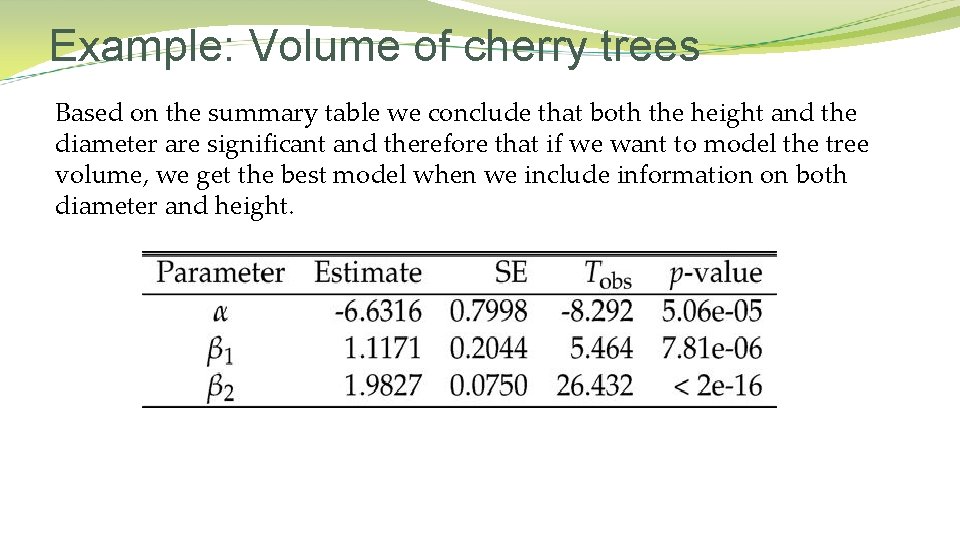 Example: Volume of cherry trees

Based on the summary table we conclude that both the height and the diameter are significant and therefore that if we want to model the tree volume, we get the best model when we include information on both diameter and height.

| Parameter | Estimate | SE | $T_{obs}$ | $p$-value |
|---|---|---|---|---|
| $\alpha$ | -6.6316 | 0.7998 | -8.292 | 5.06e-05 |
| $\beta_1$ | 1.1171 | 0.2044 | 5.464 | 7.81e-06 |
| $\beta_2$ | 1.9827 | 0.0750 | 26.432 | < 2e-16 |